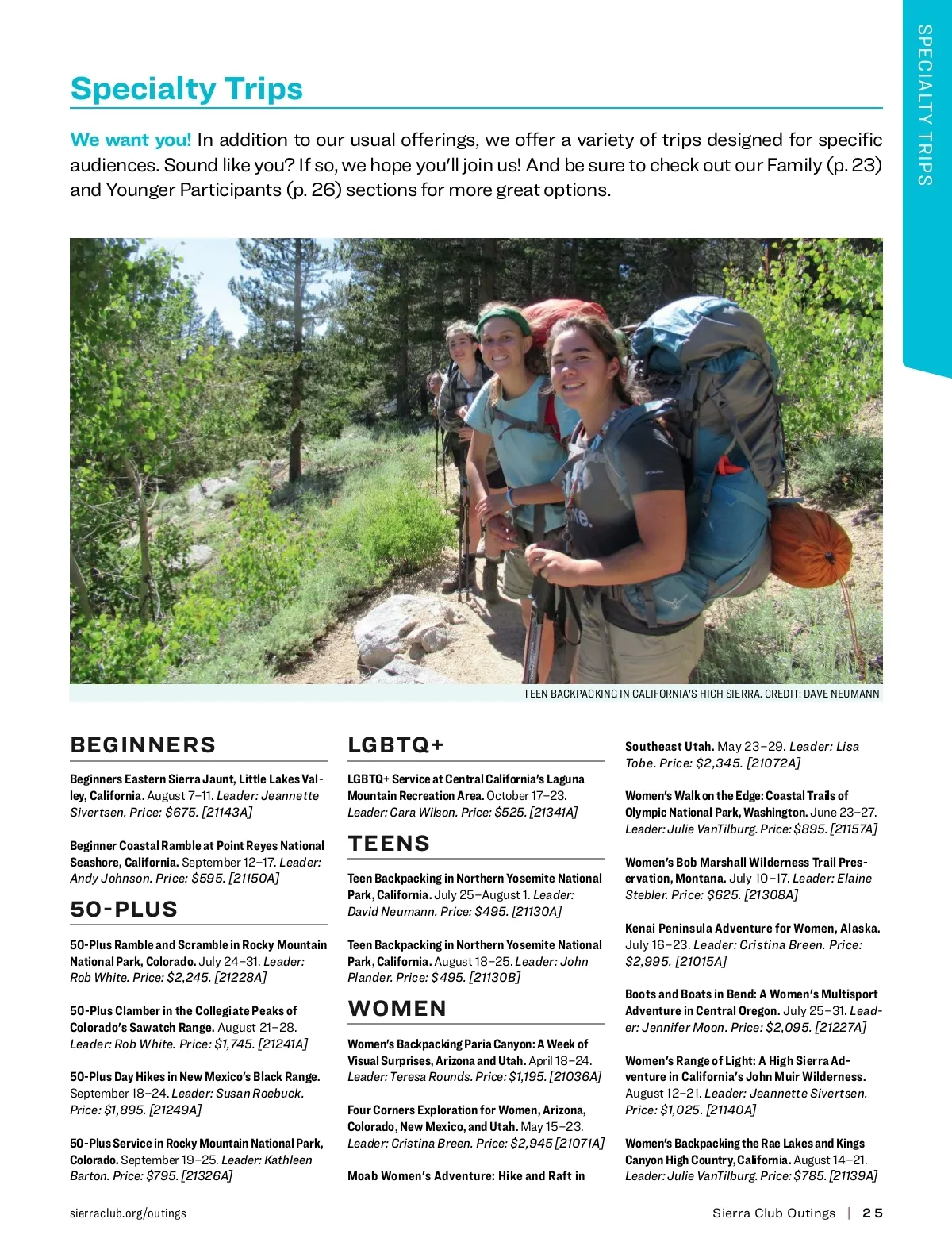 SPECIALTY TRIPS

Specialty Trips

We want you! In addition to our usual offerings, we offer a variety of trips designed for specific audiences. Sound like you? If so, we hope you'll join us! And be sure to check out our Family (p. 23) and Younger Participants (p. 26) sections for more great options.

TEEN BACKPACKING IN CALIFORNIA'S HIGH SIERRA. CREDIT: DAVE NEUMANN

BEGINNERS

Beginners Eastern Sierra Jaunt, Little Lakes Valley, California. August 7–11. Leader: Jeannette Sivertsen. Price: $675. [21143A]

Beginner Coastal Ramble at Point Reyes National Seashore, California. September 12–17. Leader: Andy Johnson. Price: $595. [21150A]

50-PLUS

50-Plus Ramble and Scramble in Rocky Mountain National Park, Colorado. July 24–31. Leader: Rob White. Price: $2,245. [21228A]

50-Plus Clamber in the Collegiate Peaks of Colorado's Sawatch Range. August 21–28. Leader: Rob White. Price: $1,745. [21241A]

50-Plus Day Hikes in New Mexico's Black Range. September 18–24. Leader: Susan Roebuck. Price: $1,895. [21249A]

50-Plus Service in Rocky Mountain National Park, Colorado. September 19–25. Leader: Kathleen Barton. Price: $795. [21326A]

LGBTQ+

LGBTQ+ Service at Central California's Laguna Mountain Recreation Area. October 17–23. Leader: Cara Wilson. Price: $525. [21341A]

TEENS

Teen Backpacking in Northern Yosemite National Park, California. July 25–August 1. Leader: David Neumann. Price: $495. [21130A]

Teen Backpacking in Northern Yosemite National Park, California. August 18–25. Leader: John Plander. Price: $495. [21130B]

WOMEN

Women's Backpacking Paria Canyon: A Week of Visual Surprises, Arizona and Utah. April 18–24. Leader: Teresa Rounds. Price: $1,195. [21036A]

Four Corners Exploration for Women, Arizona, Colorado, New Mexico, and Utah. May 15–23. Leader: Cristina Breen. Price: $2,945 [21071A]

Moab Women's Adventure: Hike and Raft in Southeast Utah. May 23–29. Leader: Lisa Tobe. Price: $2,345. [21072A]

Women's Walk on the Edge: Coastal Trails of Olympic National Park, Washington. June 23–27. Leader: Julie VanTilburg. Price: $895. [21157A]

Women's Bob Marshall Wilderness Trail Preservation, Montana. July 10–17. Leader: Elaine Stebler. Price: $625. [21308A]

Kenai Peninsula Adventure for Women, Alaska. July 16–23. Leader: Cristina Breen. Price: $2,995. [21015A]

Boots and Boats in Bend: A Women's Multisport Adventure in Central Oregon. July 25–31. Leader: Jennifer Moon. Price: $2,095. [21227A]

Women's Range of Light: A High Sierra Adventure in California's John Muir Wilderness. August 12–21. Leader: Jeannette Sivertsen. Price: $1,025. [21140A]

Women's Backpacking the Rae Lakes and Kings Canyon High Country, California. August 14–21. Leader: Julie VanTilburg. Price: $785. [21139A]

sierraclub.org/outings

Sierra Club Outings | 25